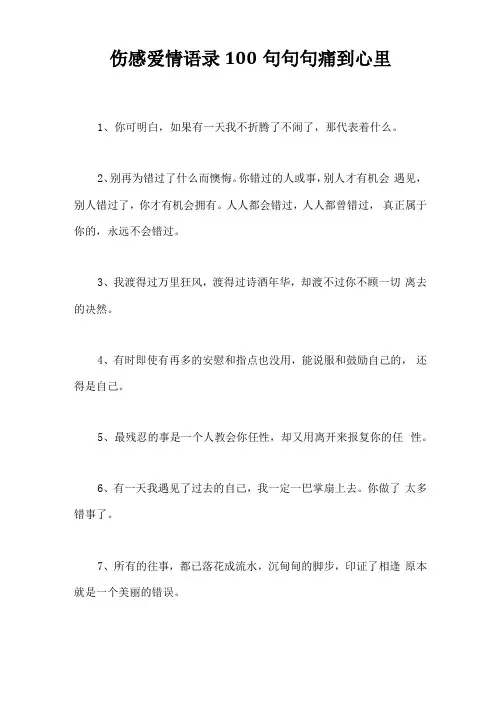 伤感爱情语录 100 句句句痛到心里

1、你可明白，如果有一天我不折腾了不闹了，那代表着什么。

2、别再为错过了什么而懊悔。你错过的人或事，别人才有机会 遇见，别人错过了，你才有机会拥有。人人都会错过，人人都曾错过， 真正属于你的，永远不会错过。

3、我渡得过万里狂风，渡得过诗酒年华，却渡不过你不顾一切 离去的决然。

4、有时即使有再多的安慰和指点也没用，能说服和鼓励自己的， 还得是自己。

5、最残忍的事是一个人教会你任性，却又用离开来报复你的任 性。

6、有一天我遇见了过去的自己，我一定一巴掌扇上去。你做了 太多错事了。

7、所有的往事，都已落花成流水，沉甸甸的脚步，印证了相逢 原本就是一个美丽的错误。